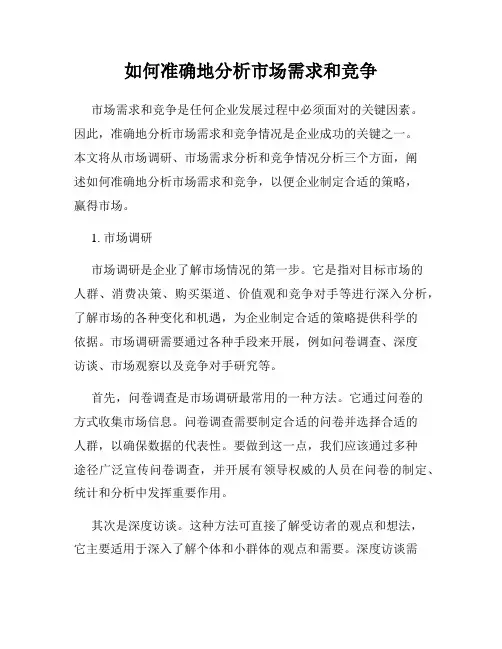 如何准确地分析市场需求和竞争

市场需求和竞争是任何企业发展过程中必须面对的关键因素。因此，准确地分析市场需求和竞争情况是企业成功的关键之一。本文将从市场调研、市场需求分析和竞争情况分析三个方面，阐述如何准确地分析市场需求和竞争，以便企业制定合适的策略，赢得市场。

1. 市场调研

市场调研是企业了解市场情况的第一步。它是指对目标市场的人群、消费决策、购买渠道、价值观和竞争对手等进行深入分析，了解市场的各种变化和机遇，为企业制定合适的策略提供科学的依据。市场调研需要通过各种手段来开展，例如问卷调查、深度访谈、市场观察以及竞争对手研究等。

首先，问卷调查是市场调研最常用的一种方法。它通过问卷的方式收集市场信息。问卷调查需要制定合适的问卷并选择合适的人群，以确保数据的代表性。要做到这一点，我们应该通过多种途径广泛宣传问卷调查，并开展有领导权威的人员在问卷的制定、统计和分析中发挥重要作用。

其次是深度访谈。这种方法可直接了解受访者的观点和想法，它主要适用于深入了解个体和小群体的观点和需要。深度访谈需